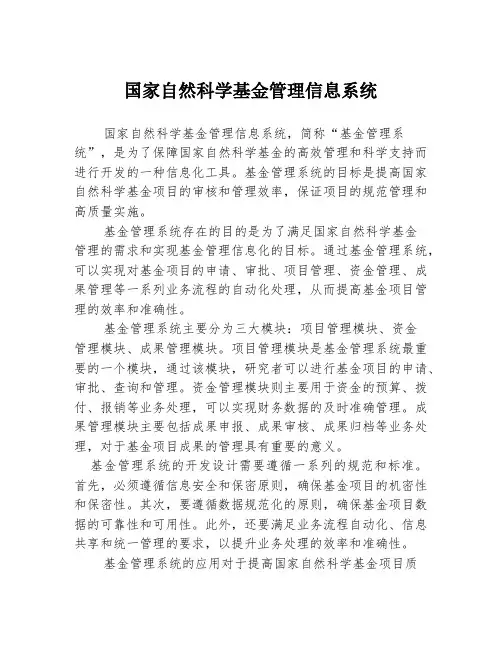 国家自然科学基金管理信息系统

国家自然科学基金管理信息系统，简称“基金管理系统”，是为了保障国家自然科学基金的高效管理和科学支持而进行开发的一种信息化工具。基金管理系统的目标是提高国家自然科学基金项目的审核和管理效率，保证项目的规范管理和高质量实施。

基金管理系统存在的目的是为了满足国家自然科学基金管理的需求和实现基金管理信息化的目标。通过基金管理系统，可以实现对基金项目的申请、审批、项目管理、资金管理、成果管理等一系列业务流程的自动化处理，从而提高基金项目管理的效率和准确性。

基金管理系统主要分为三大模块：项目管理模块、资金管理模块、成果管理模块。项目管理模块是基金管理系统最重要的一个模块，通过该模块，研究者可以进行基金项目的申请、审批、查询和管理。资金管理模块则主要用于资金的预算、拨付、报销等业务处理，可以实现财务数据的及时准确管理。成果管理模块主要包括成果申报、成果审核、成果归档等业务处理，对于基金项目成果的管理具有重要的意义。

基金管理系统的开发设计需要遵循一系列的规范和标准。首先，必须遵循信息安全和保密原则，确保基金项目的机密性和保密性。其次，要遵循数据规范化的原则，确保基金项目数据的可靠性和可用性。此外，还要满足业务流程自动化、信息共享和统一管理的要求，以提升业务处理的效率和准确性。

基金管理系统的应用对于提高国家自然科学基金项目质